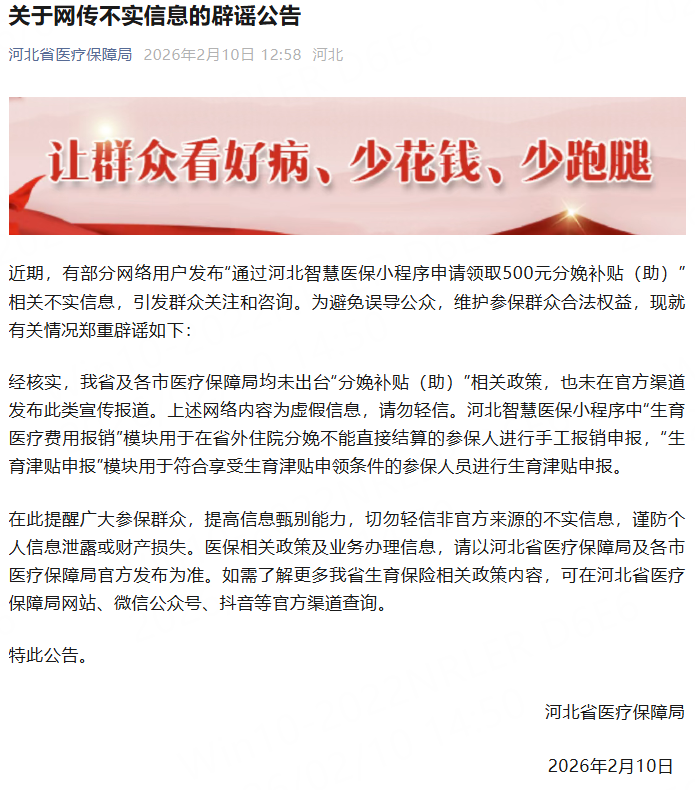 关于网传不实信息的辟谣公告

河北省医疗保障局 2026年2月10日 12:58 河北

让群众看好病、少花钱、少跑腿

近期，有部分网络用户发布“通过河北智慧医保小程序申请领取500元分娩补贴（助）”相关不实信息，引发群众关注和咨询。为避免误导公众，维护参保群众合法权益，现就有关情况郑重辟谣如下：

经核实，我省及各市医疗保障局均未出台“分娩补贴（助）”相关政策，也未在官方渠道发布此类宣传报道。上述网络内容为虚假信息，请勿轻信。河北智慧医保小程序中“生育医疗费用报销”模块用于在省外住院分娩不能直接结算的参保人进行手工报销申报，“生育津贴申报”模块用于符合享受生育津贴申领条件的参保人员进行生育津贴申报。

在此提醒广大参保群众，提高信息甄别能力，切勿轻信非官方来源的不实信息，谨防个人信息泄露或财产损失。医保相关政策及业务办理信息，请以河北省医疗保障局及各市医疗保障局官方发布为准。如需了解更多我省生育保险相关政策内容，可在河北省医疗保障局网站、微信公众号、抖音等官方渠道查询。

特此公告。

河北省医疗保障局

2026年2月10日